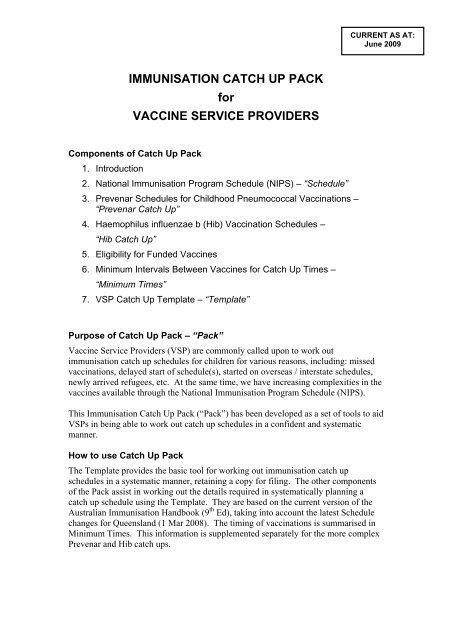 CURRENT AS AT:
June 2009

IMMUNISATION CATCH UP PACK
for
VACCINE SERVICE PROVIDERS

Components of Catch Up Pack
1. Introduction
2. National Immunisation Program Schedule (NIPS) – "Schedule"
3. Prevenar Schedules for Childhood Pneumococcal Vaccinations – "Prevenar Catch Up"
4. Haemophilus influenzae b (Hib) Vaccination Schedules – "Hib Catch Up"
5. Eligibility for Funded Vaccines
6. Minimum Intervals Between Vaccines for Catch Up Times – "Minimum Times"
7. VSP Catch Up Template – "Template"

Purpose of Catch Up Pack – "Pack"

Vaccine Service Providers (VSP) are commonly called upon to work out immunisation catch up schedules for children for various reasons, including: missed vaccinations, delayed start of schedule(s), started on overseas / interstate schedules, newly arrived refugees, etc. At the same time, we have increasing complexities in the vaccines available through the National Immunisation Program Schedule (NIPS).

This Immunisation Catch Up Pack ("Pack") has been developed as a set of tools to aid VSPs in being able to work out catch up schedules in a confident and systematic manner.

How to use Catch Up Pack

The Template provides the basic tool for working out immunisation catch up schedules in a systematic manner, retaining a copy for filing. The other components of the Pack assist in working out the details required in systematically planning a catch up schedule using the Template. They are based on the current version of the Australian Immunisation Handbook (9$^{th}$ Ed), taking into account the latest Schedule changes for Queensland (1 Mar 2008). The timing of vaccinations is summarised in Minimum Times. This information is supplemented separately for the more complex Prevenar and Hib catch ups.